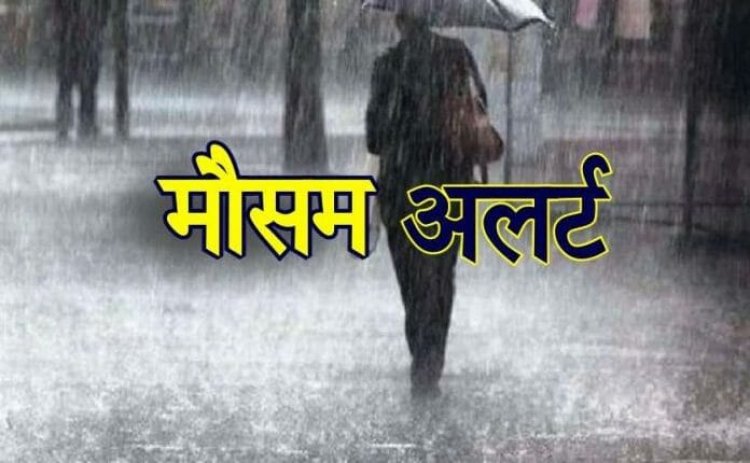 मौसम अलर्ट